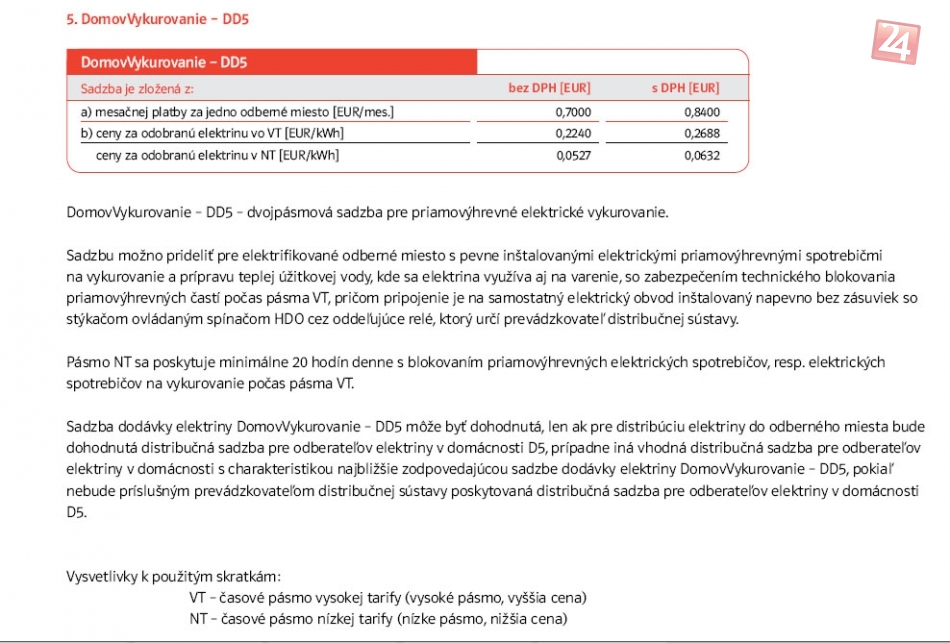 5. DomovVykurovanie – DD5

24

| DomovVykurovanie – DD5 | | |
|---|---|---|
| Sadzba je zložená z: | bez DPH [EUR] | s DPH [EUR] |
| a) mesačnej platby za jedno odberné miesto [EUR/mes.] | 0,7000 | 0,8400 |
| b) ceny za odobranú elektrinu vo VT [EUR/kWh] | 0,2240 | 0,2688 |
| ceny za odobranú elektrinu v NT [EUR/kWh] | 0,0527 | 0,0632 |

DomovVykurovanie – DD5 – dvojpásmová sadzba pre priamovýhrevné elektrické vykurovanie.

Sadzbu možno prideliť pre elektrifikované odberné miesto s pevne inštalovanými elektrickými priamovýhrevnými spotrebičmi na vykurovanie a prípravu teplej úžitkovej vody, kde sa elektrina využíva aj na varenie, so zabezpečením technického blokovania priamovýhrevných častí počas pásma VT, pričom pripojenie je na samostatný elektrický obvod inštalovaný napevno bez zásuviek so stýkačom ovládaným spínačom HDO cez oddeľujúce relé, ktorý určí prevádzkovateľ distribučnej sústavy.

Pásmo NT sa poskytuje minimálne 20 hodín denne s blokovaním priamovýhrevných elektrických spotrebičov, resp. elektrických spotrebičov na vykurovanie počas pásma VT.

Sadzba dodávky elektriny DomovVykurovanie – DD5 môže byť dohodnutá, len ak pre distribúciu elektriny do odberného miesta bude dohodnutá distribučná sadzba pre odberateľov elektriny v domácnosti D5, prípadne iná vhodná distribučná sadzba pre odberateľov elektriny v domácnosti s charakteristikou najbližšie zodpovedajúcou sadzbe dodávky elektriny DomovVykurovanie – DD5, pokiaľ nebude príslušným prevádzkovateľom distribučnej sústavy poskytovaná distribučná sadzba pre odberateľov elektriny v domácnosti D5.

Vysvetlivky k použitým skratkám:
VT – časové pásmo vysokej tarify (vysoké pásmo, vyššia cena)
NT – časové pásmo nízkej tarify (nízke pásmo, nižšia cena)